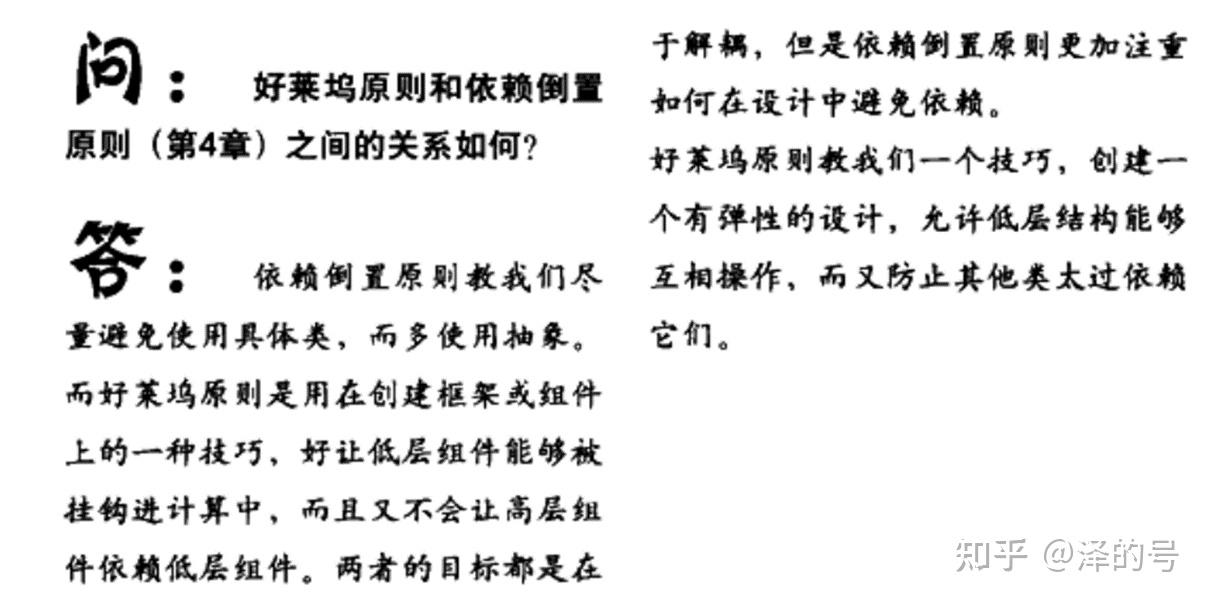 问：好莱坞原则和依赖倒置原则（第4章）之间的关系如何?

答：依赖倒置原则教我们尽量避免使用具体类，而多使用抽象。而好莱坞原则是用在创建框架或组件上的一种技巧，好让低层组件能够被挂钩进计算中，而且又不会让高层组件依赖低层组件。两者的目标都是在于解耦，但是依赖倒置原则更加注重如何在设计中避免依赖。

好莱坞原则教我们一个技巧，创建一个有弹性的设计，允许低层结构能够互相操作，而又防止其他类太过依赖它们。

知乎 @泽的号